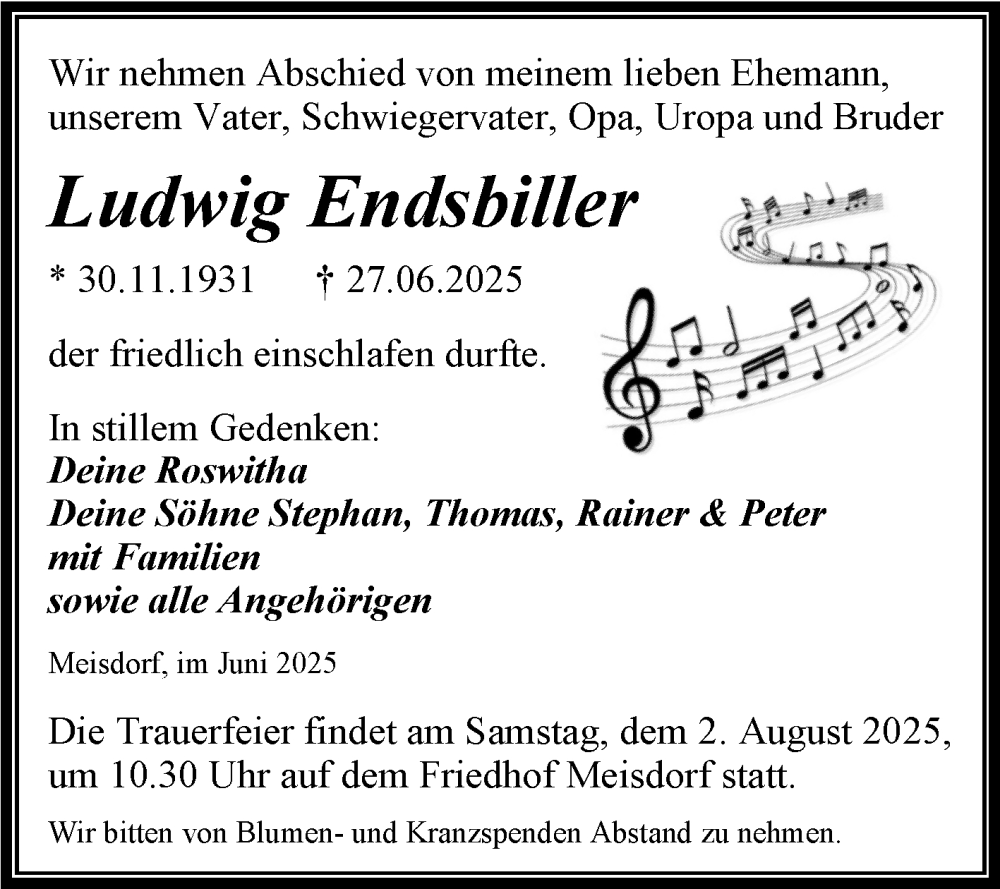 Wir nehmen Abschied von meinem lieben Ehemann, unserem Vater, Schwiegervater, Opa, Uropa und Bruder

Ludwig Endsbiller

* 30.11.1931 † 27.06.2025

der friedlich einschlafen durfte.

In stillem Gedenken:
Deine Roswitha
Deine Söhne Stephan, Thomas, Rainer & Peter
mit Familien
sowie alle Angehörigen

Meisdorf, im Juni 2025

Die Trauerfeier findet am Samstag, dem 2. August 2025, um 10.30 Uhr auf dem Friedhof Meisdorf statt.

Wir bitten von Blumen- und Kranzspenden Abstand zu nehmen.